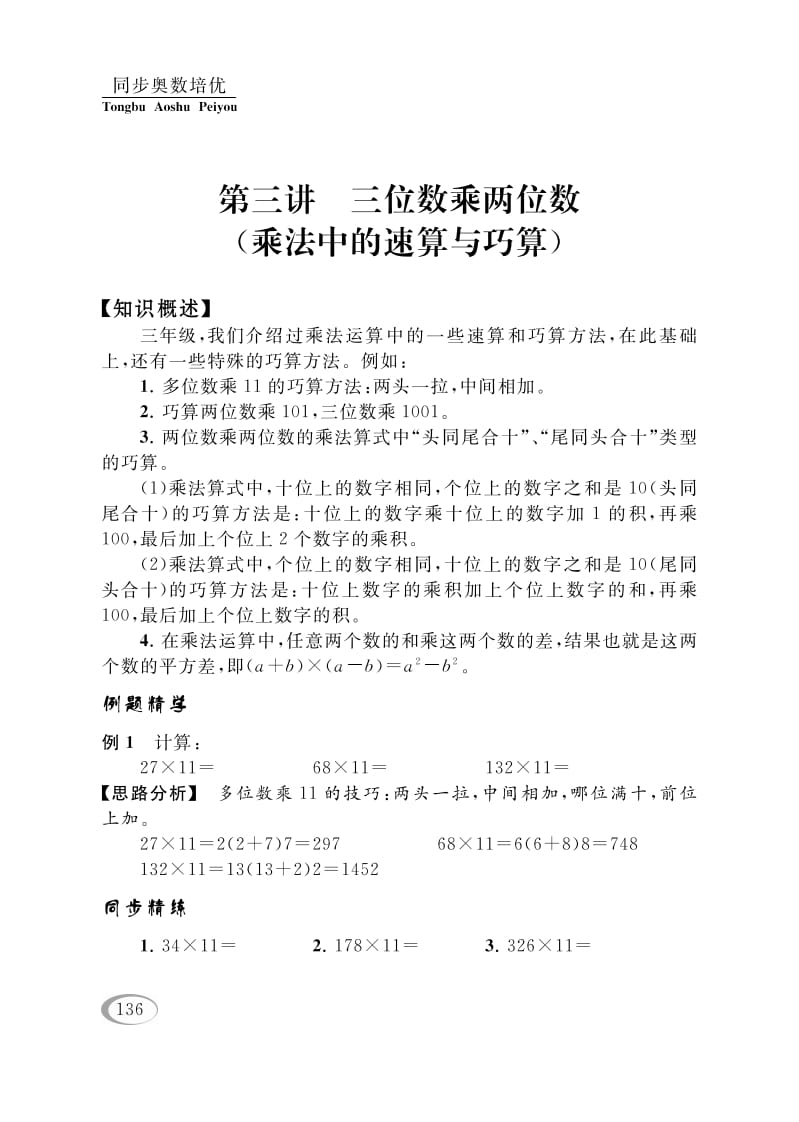 同步奥数培优
Tongbu Aoshu Peiyou

第三讲　三位数乘两位数
（乘法中的速算与巧算）

【知识概述】
三年级，我们介绍过乘法运算中的一些速算和巧算方法，在此基础上，还有一些特殊的巧算方法。例如：
1. 多位数乘 11 的巧算方法：两头一拉，中间相加。
2. 巧算两位数乘 101，三位数乘 1001。
3. 两位数乘两位数的乘法算式中“头同尾合十”、“尾同头合十”类型的巧算。
(1)乘法算式中，十位上的数字相同，个位上的数字之和是 10(头同尾合十)的巧算方法是：十位上的数字乘十位上的数字加 1 的积，再乘 100，最后加上个位上 2 个数字的乘积。
(2)乘法算式中，个位上的数字相同，十位上的数字之和是 10(尾同头合十)的巧算方法是：十位上数字的乘积加上个位上数字的和，再乘 100，最后加上个位上数字的积。
4. 在乘法运算中，任意两个数的和乘这两个数的差，结果也就是这两个数的平方差，即$(a+b)\times(a-b)=a^2-b^2$。

例题精学

例 1　计算：
$27\times11=$　　　$68\times11=$　　　$132\times11=$
【思路分析】　多位数乘 11 的技巧：两头一拉，中间相加，哪位满十，前位上加。
$27\times11=2(2+7)7=297$　　　$68\times11=6(6+8)8=748$
$132\times11=13(13+2)2=1452$

同步精练

1. $34\times11=$　　　2. $178\times11=$　　　3. $326\times11=$

136